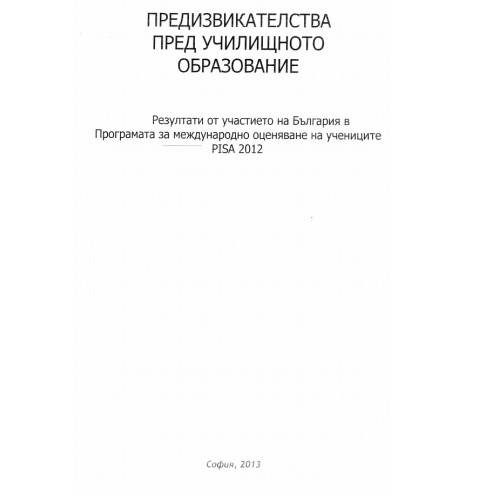 ПРЕДИЗВИКАТЕЛСТВА ПРЕД УЧИЛИЩНОТО ОБРАЗОВАНИЕ

Резултати от участието на България в Програмата за международно оценяване на учениците PISA 2012

София, 2013